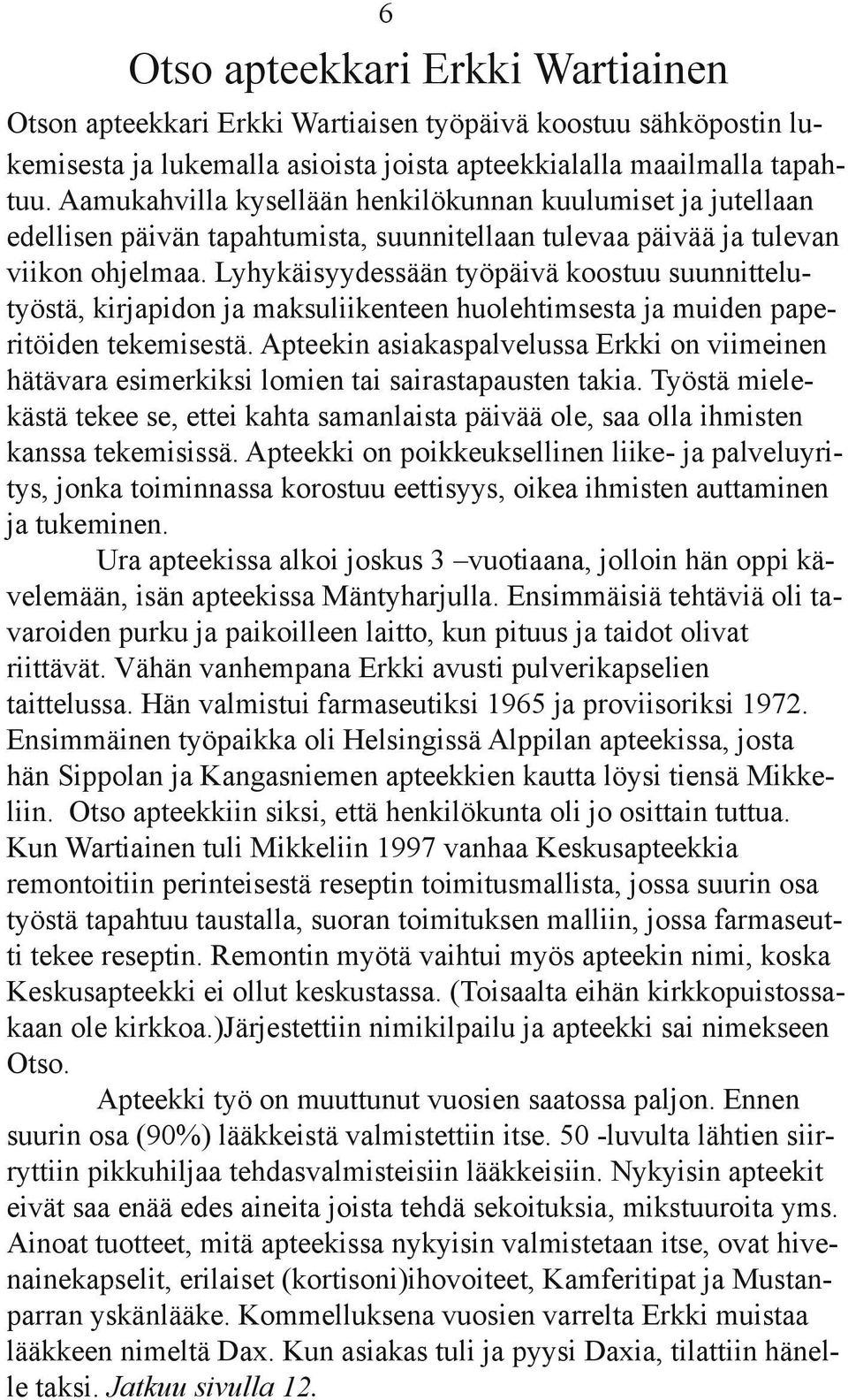 6

Otso apteekkari Erkki Wartiainen

Otson apteekkari Erkki Wartiaisen työpäivä koostuu sähköpostin lukemisesta ja lukemalla asioista joista apteekkialalla maailmalla tapahtuu. Aamukahvilla kysellään henkilökunnan kuulumiset ja jutellaan edellisen päivän tapahtumista, suunnitellaan tulevaa päivää ja tulevan viikon ohjelmaa. Lyhykäisyydessään työpäivä koostuu suunnittelutyöstä, kirjapidon ja maksuliikenteen huolehtimsesta ja muiden paperitöiden tekemisestä. Apteekin asiakaspalvelussa Erkki on viimeinen hätävara esimerkiksi lomien tai sairastapausten takia. Työstä mielekästä tekee se, ettei kahta samanlaista päivää ole, saa olla ihmisten kanssa tekemisissä. Apteekki on poikkeuksellinen liike- ja palveluyritys, jonka toiminnassa korostuu eettisyys, oikea ihmisten auttaminen ja tukeminen.

Ura apteekissa alkoi joskus 3 –vuotiaana, jolloin hän oppi kävelemään, isän apteekissa Mäntyharjulla. Ensimmäisiä tehtäviä oli tavaroiden purku ja paikoilleen laitto, kun pituus ja taidot olivat riittävät. Vähän vanhempana Erkki avusti pulverikapselien taittelussa. Hän valmistui farmaseutiksi 1965 ja proviisoriksi 1972. Ensimmäinen työpaikka oli Helsingissä Alppilan apteekissa, josta hän Sippolan ja Kangasniemen apteekkien kautta löysi tiensä Mikkeliin. Otso apteekkiin siksi, että henkilökunta oli jo osittain tuttua. Kun Wartiainen tuli Mikkeliin 1997 vanhaa Keskusapteekkia remontoitiin perinteisestä reseptin toimitusmallista, jossa suurin osa työstä tapahtuu taustalla, suoran toimituksen malliin, jossa farmaseutti tekee reseptin. Remontin myötä vaihtui myös apteekin nimi, koska Keskusapteekki ei ollut keskustassa. (Toisaalta eihän kirkkopuistossakaan ole kirkkoa.)Järjestettiin nimikilpailu ja apteekki sai nimekseen Otso.

Apteekki työ on muuttunut vuosien saatossa paljon. Ennen suurin osa (90%) lääkkeistä valmistettiin itse. 50 -luvulta lähtien siirryttiin pikkuhiljaa tehdasvalmisteisiin lääkkeisiin. Nykyisin apteekit eivät saa enää edes aineita joista tehdä sekoituksia, mikstuuroita yms. Ainoat tuotteet, mitä apteekissa nykyisin valmistetaan itse, ovat hivenainekapselit, erilaiset (kortisoni)ihovoiteet, Kamferitipat ja Mustanparran yskänlääke. Kommelluksena vuosien varrelta Erkki muistaa lääkkeen nimeltä Dax. Kun asiakas tuli ja pyysi Daxia, tilattiin hänelle taksi. Jatkuu sivulla 12.